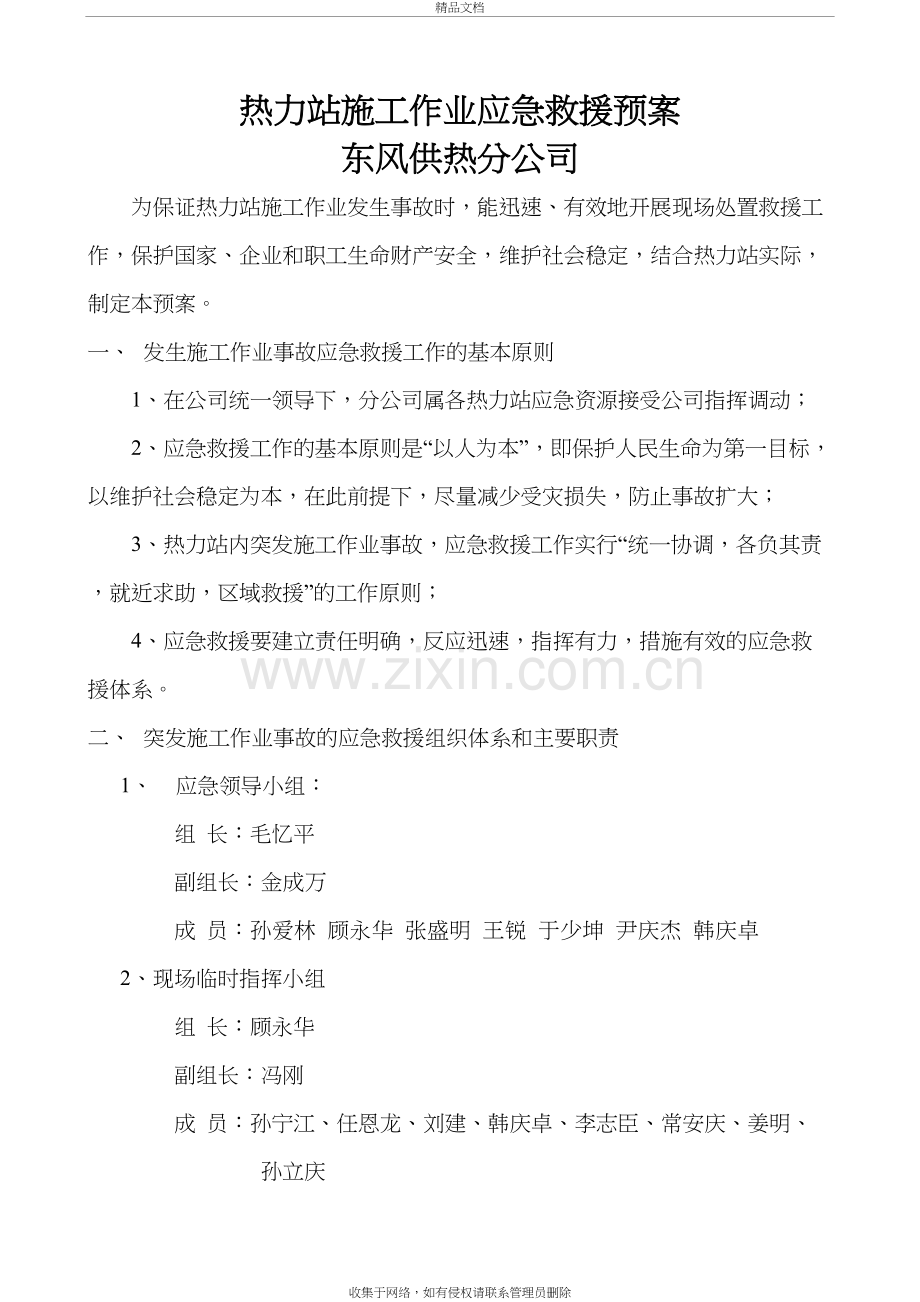 精品文档

热力站施工作业应急救援预案
东风供热分公司

为保证热力站施工作业发生事故时，能迅速、有效地开展现场处置救援工作，保护国家、企业和职工生命财产安全，维护社会稳定，结合热力站实际，制定本预案。

一、 发生施工作业事故应急救援工作的基本原则

1、在公司统一领导下，分公司属各热力站应急资源接受公司指挥调动；

2、应急救援工作的基本原则是“以人为本”，即保护人民生命为第一目标，以维护社会稳定为本，在此前提下，尽量减少受灾损失，防止事故扩大；

3、热力站内突发施工作业事故，应急救援工作实行“统一协调，各负其责，就近求助，区域救援”的工作原则；

4、应急救援要建立责任明确，反应迅速，指挥有力，措施有效的应急救援体系。

www.zixin.com.cn

二、 突发施工作业事故的应急救援组织体系和主要职责

1、 应急领导小组：

组 长：毛忆平

副组长：金成万

成 员：孙爱林 顾永华 张盛明 王锐 于少坤 尹庆杰 韩庆卓

2、现场临时指挥小组

组 长：顾永华

副组长：冯刚

成 员：孙宁江、任恩龙、刘建、韩庆卓、李志臣、常安庆、姜明、孙立庆

收集于网络，如有侵权请联系管理员删除